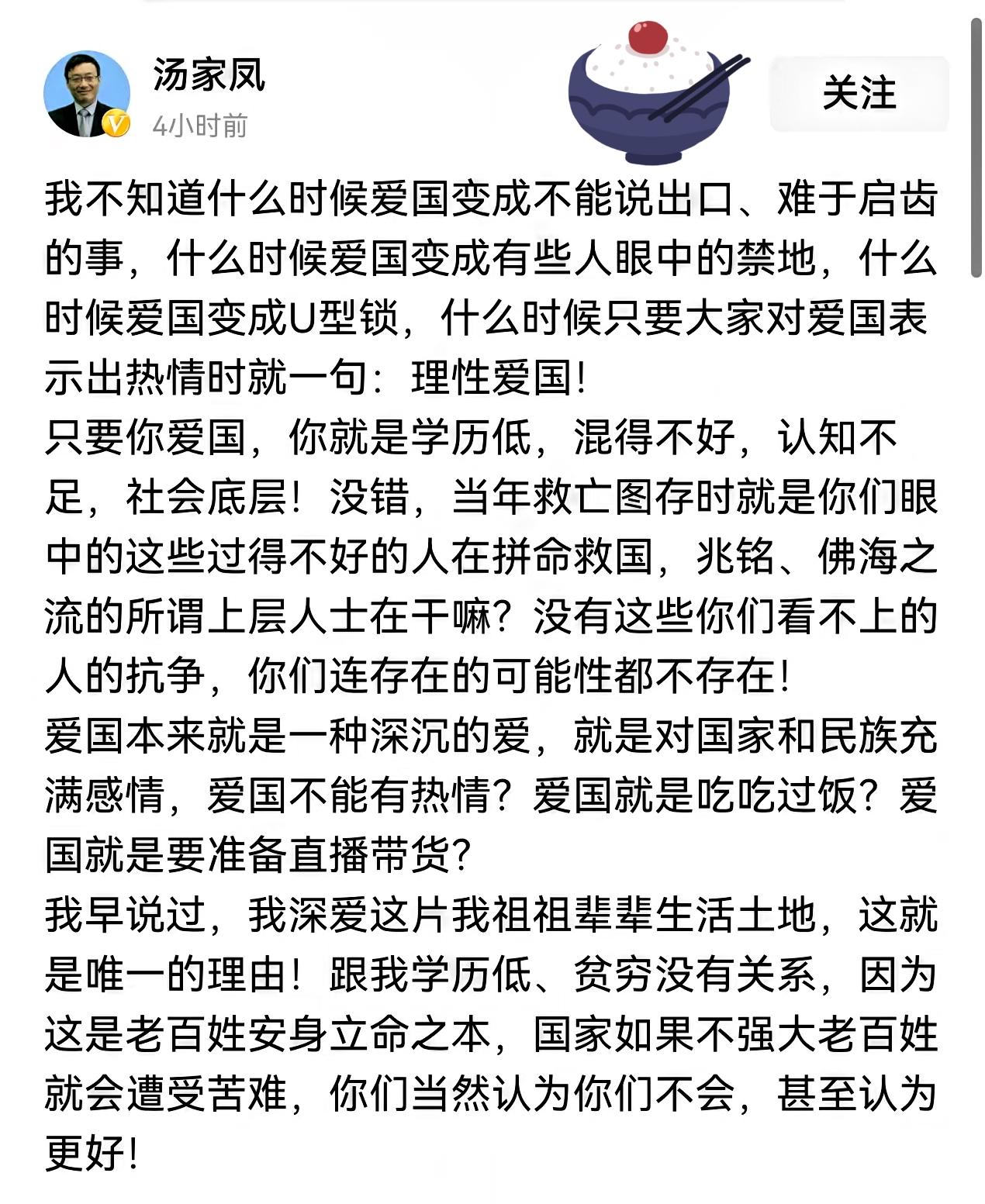 汤家凤
4小时前

关注

我不知道什么时候爱国变成不能说出口、难于启齿的事，什么时候爱国变成有些人眼中的禁地，什么时候爱国变成U型锁，什么时候只要大家对爱国表示出热情时就一句：理性爱国！
只要你爱国，你就是学历低，混得不好，认知不足，社会底层！没错，当年救亡图存时就是你们眼中的这些过得不好的人在拼命救国，兆铭、佛海之流的所谓上层人士在干嘛？没有这些你们看不上的人的抗争，你们连存在的可能性都不存在！
爱国本来就是一种深沉的爱，就是对国家和民族充满感情，爱国不能有热情？爱国就是吃吃过饭？爱国就是要准备直播带货？
我早说过，我深爱这片我祖祖辈辈生活土地，这就是唯一的理由！跟我学历低、贫穷没有关系，因为这是老百姓安身立命之本，国家如果不强大老百姓就会遭受苦难，你们当然认为你们不会，甚至认为更好！